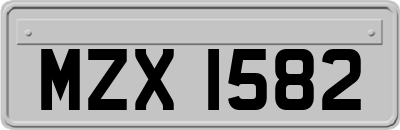 MZX 1582